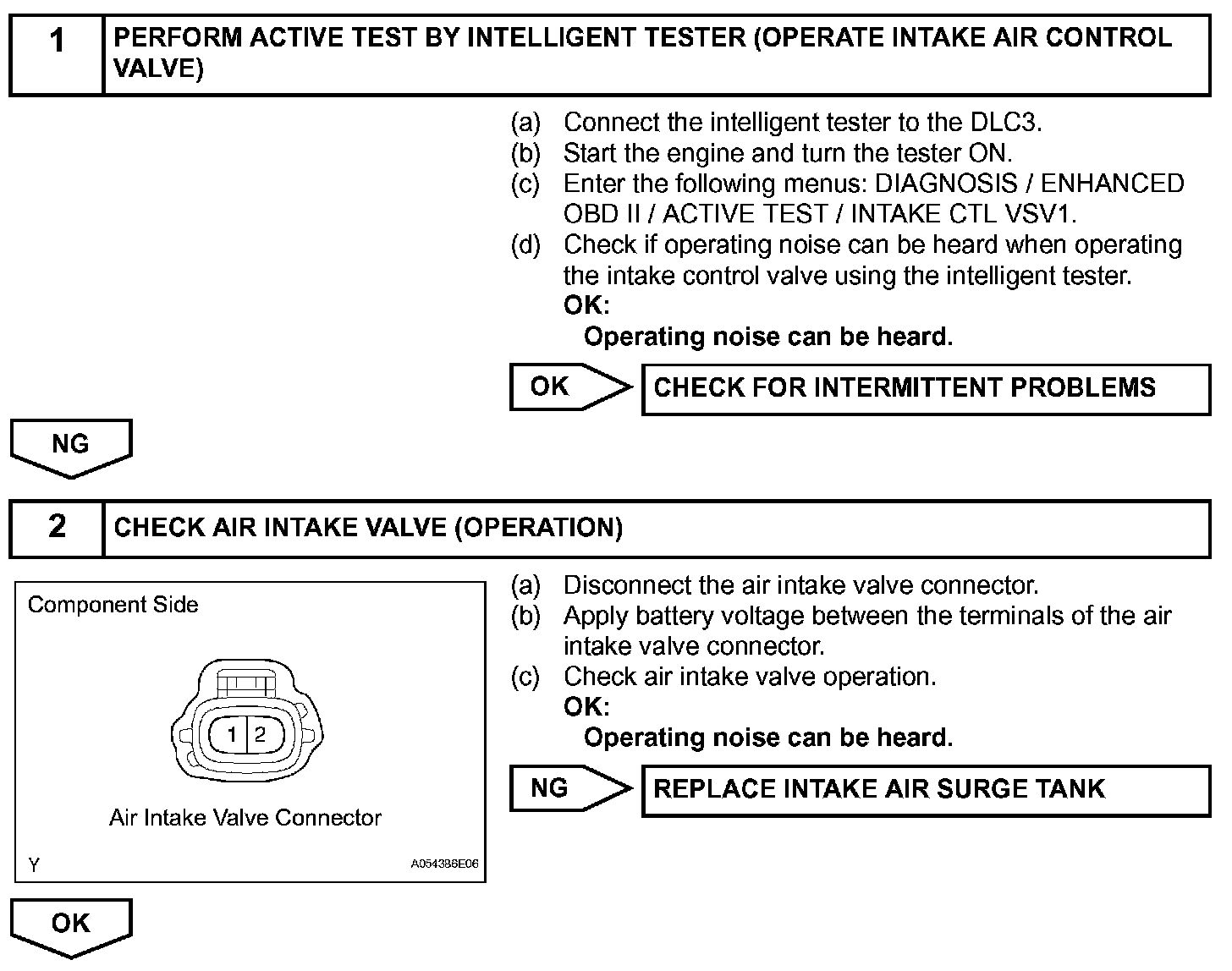 1 PERFORM ACTIVE TEST BY INTELLIGENT TESTER (OPERATE INTAKE AIR CONTROL VALVE)

(a) Connect the intelligent tester to the DLC3.
(b) Start the engine and turn the tester ON.
(c) Enter the following menus: DIAGNOSIS / ENHANCED OBD II / ACTIVE TEST / INTAKE CTL VSV1.
(d) Check if operating noise can be heard when operating the intake control valve using the intelligent tester.
OK:
Operating noise can be heard.

OK CHECK FOR INTERMITTENT PROBLEMS

NG

2 CHECK AIR INTAKE VALVE (OPERATION)

Component Side

1 2

Air Intake Valve Connector

Y A054386E06

(a) Disconnect the air intake valve connector.
(b) Apply battery voltage between the terminals of the air intake valve connector.
(c) Check air intake valve operation.
OK:
Operating noise can be heard.

NG REPLACE INTAKE AIR SURGE TANK

OK